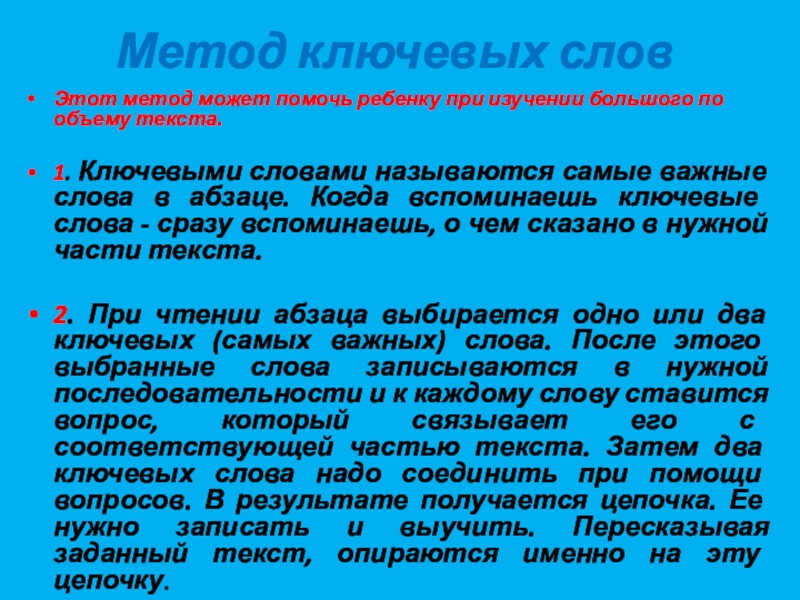 Метод ключевых слов

• Этот метод может помочь ребенку при изучении большого по объему текста.

• 1. Ключевыми словами называются самые важные слова в абзаце. Когда вспоминаешь ключевые слова - сразу вспоминаешь, о чем сказано в нужной части текста.

• 2. При чтении абзаца выбирается одно или два ключевых (самых важных) слова. После этого выбранные слова записываются в нужной последовательности и к каждому слову ставится вопрос, который связывает его с соответствующей частью текста. Затем два ключевых слова надо соединить при помощи вопросов. В результате получается цепочка. Ее нужно записать и выучить. Пересказывая заданный текст, опираются именно на эту цепочку.